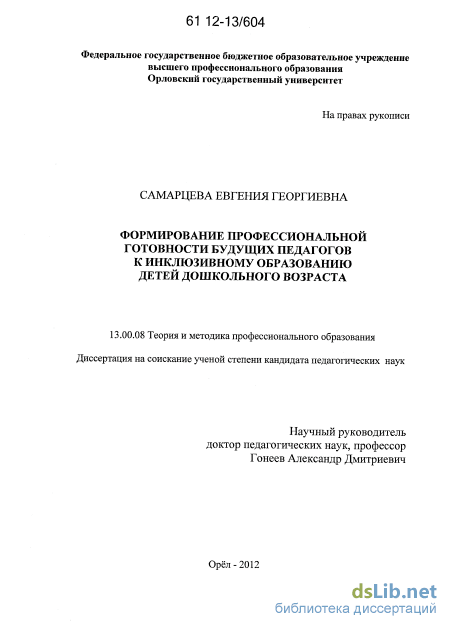 61 12-13/604

Федеральное государственное бюджетное образовательное учреждение высшего профессионального образования
Орловский государственный университет

На правах рукописи

САМАРЦЕВА ЕВГЕНИЯ ГЕОРГИЕВНА

ФОРМИРОВАНИЕ ПРОФЕССИОНАЛЬНОЙ ГОТОВНОСТИ БУДУЩИХ ПЕДАГОГОВ К ИНКЛЮЗИВНОМУ ОБРАЗОВАНИЮ ДЕТЕЙ ДОШКОЛЬНОГО ВОЗРАСТА

13.00.08 Теория и методика профессионального образования

Диссертация на соискание ученой степени кандидата педагогических наук

Научный руководитель
доктор педагогических наук, профессор
Гонеев Александр Дмитриевич

Орёл - 2012

dsLib.net
библиотека диссертаций